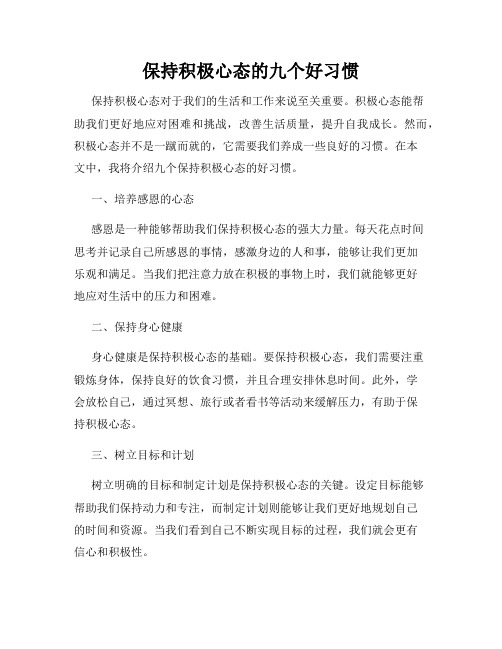 保持积极心态的九个好习惯

保持积极心态对于我们的生活和工作来说至关重要。积极心态能帮助我们更好地应对困难和挑战，改善生活质量，提升自我成长。然而，积极心态并不是一蹴而就的，它需要我们养成一些良好的习惯。在本文中，我将介绍九个保持积极心态的好习惯。

一、培养感恩的心态

感恩是一种能够帮助我们保持积极心态的强大力量。每天花点时间思考并记录自己所感恩的事情，感激身边的人和事，能够让我们更加乐观和满足。当我们把注意力放在积极的事物上时，我们就能够更好地应对生活中的压力和困难。

二、保持身心健康

身心健康是保持积极心态的基础。要保持积极心态，我们需要注重锻炼身体，保持良好的饮食习惯，并且合理安排休息时间。此外，学会放松自己，通过冥想、旅行或者看书等活动来缓解压力，有助于保持积极心态。

三、树立目标和计划

树立明确的目标和制定计划是保持积极心态的关键。设定目标能够帮助我们保持动力和专注，而制定计划则能够让我们更好地规划自己的时间和资源。当我们看到自己不断实现目标的过程，我们就会更有信心和积极性。